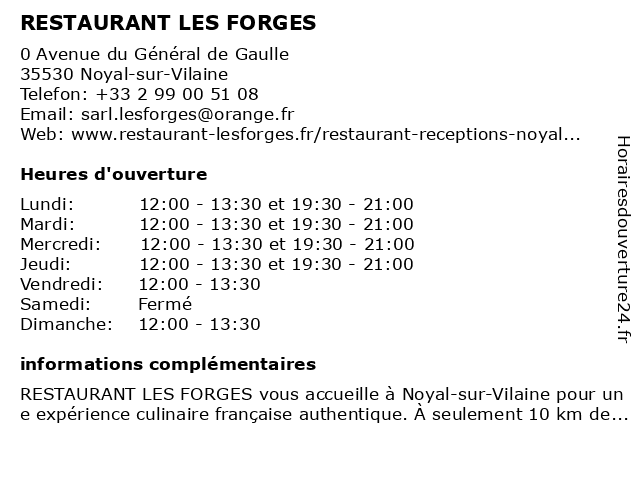 RESTAURANT LES FORGES

0 Avenue du Général de Gaulle
35530 Noyal-sur-Vilaine
Telefon: +33 2 99 00 51 08
Email: sarl.lesforges@orange.fr
Web: www.restaurant-lesforges.fr/restaurant-receptions-noyal...

Heures d'ouverture

Lundi: 12:00 - 13:30 et 19:30 - 21:00
Mardi: 12:00 - 13:30 et 19:30 - 21:00
Mercredi: 12:00 - 13:30 et 19:30 - 21:00
Jeudi: 12:00 - 13:30 et 19:30 - 21:00
Vendredi: 12:00 - 13:30
Samedi: Fermé
Dimanche: 12:00 - 13:30

informations complémentaires

RESTAURANT LES FORGES vous accueille à Noyal-sur-Vilaine pour une expérience culinaire française authentique. À seulement 10 km de...

Horairesdouverture24.fr